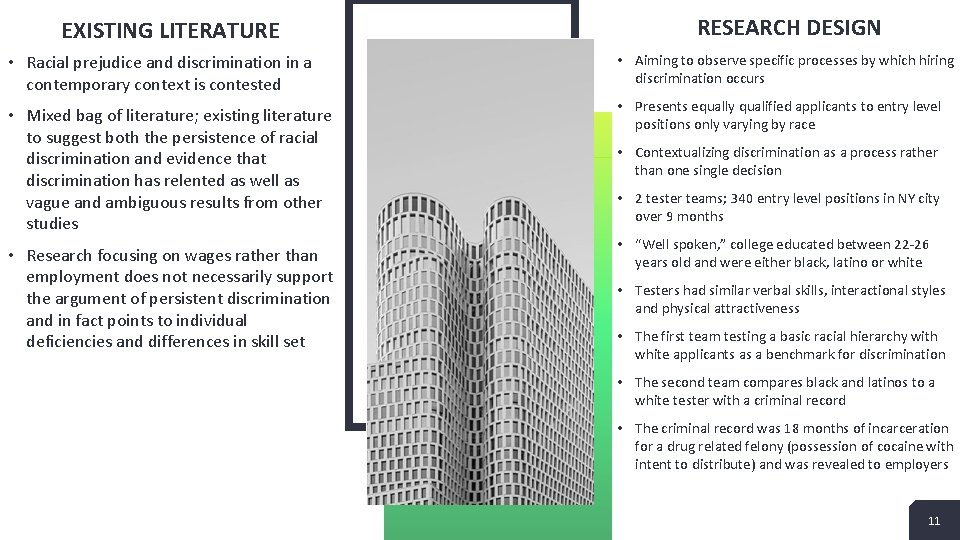 EXISTING LITERATURE

• Racial prejudice and discrimination in a contemporary context is contested

• Mixed bag of literature; existing literature to suggest both the persistence of racial discrimination and evidence that discrimination has relented as well as vague and ambiguous results from other studies

• Research focusing on wages rather than employment does not necessarily support the argument of persistent discrimination and in fact points to individual deficiencies and differences in skill set

RESEARCH DESIGN

• Aiming to observe specific processes by which hiring discrimination occurs

• Presents equally qualified applicants to entry level positions only varying by race

• Contextualizing discrimination as a process rather than one single decision

• 2 tester teams; 340 entry level positions in NY city over 9 months

• "Well spoken," college educated between 22-26 years old and were either black, latino or white

• Testers had similar verbal skills, interactional styles and physical attractiveness

• The first team testing a basic racial hierarchy with white applicants as a benchmark for discrimination

• The second team compares black and latinos to a white tester with a criminal record

• The criminal record was 18 months of incarceration for a drug related felony (possession of cocaine with intent to distribute) and was revealed to employers

11